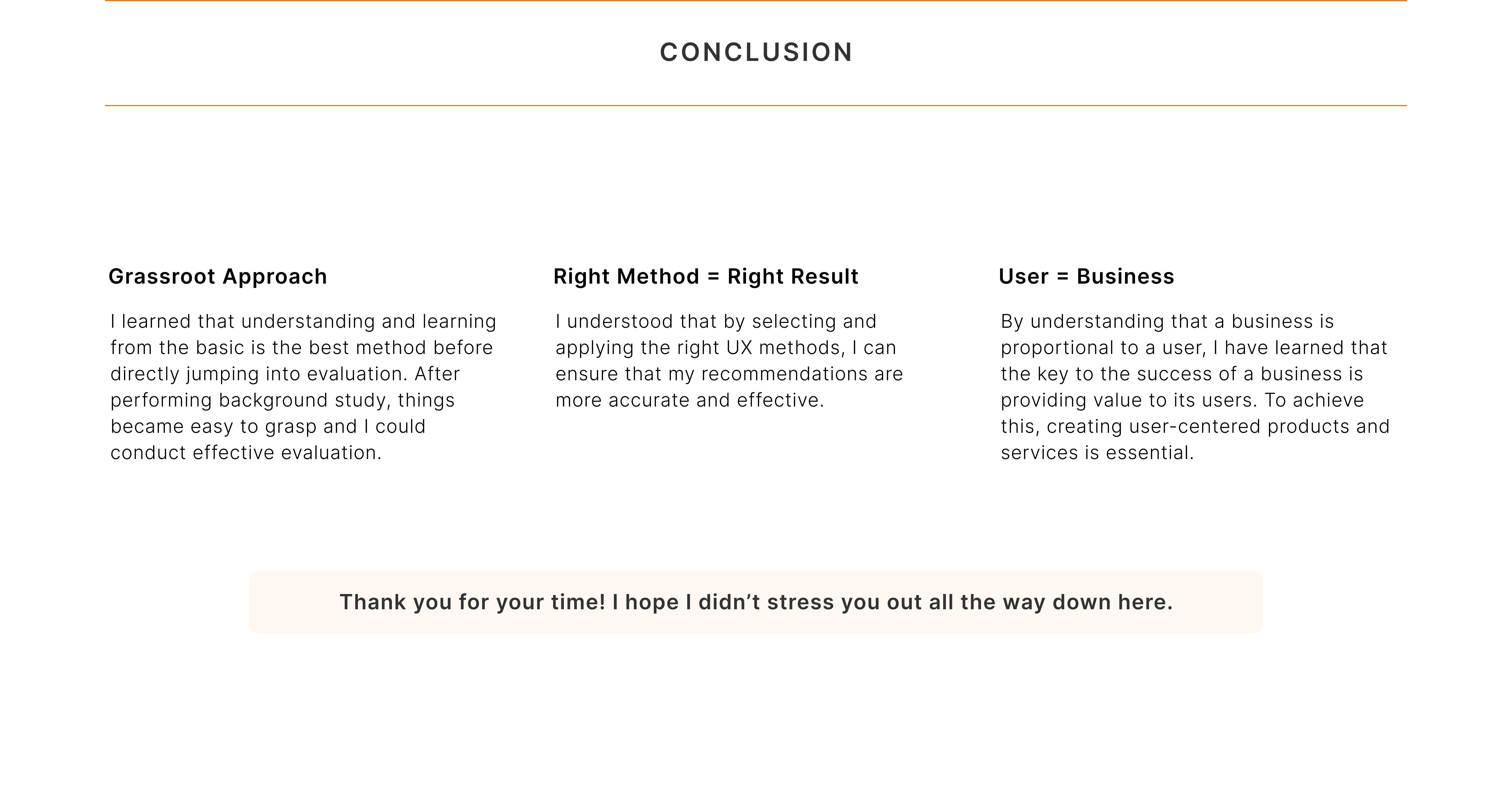 CONCLUSION

Grassroot Approach

I learned that understanding and learning from the basic is the best method before directly jumping into evaluation. After performing background study, things became easy to grasp and I could conduct effective evaluation.

Right Method = Right Result

I understood that by selecting and applying the right UX methods, I can ensure that my recommendations are more accurate and effective.

User = Business

By understanding that a business is proportional to a user, I have learned that the key to the success of a business is providing value to its users. To achieve this, creating user-centered products and services is essential.

Thank you for your time! I hope I didn’t stress you out all the way down here.